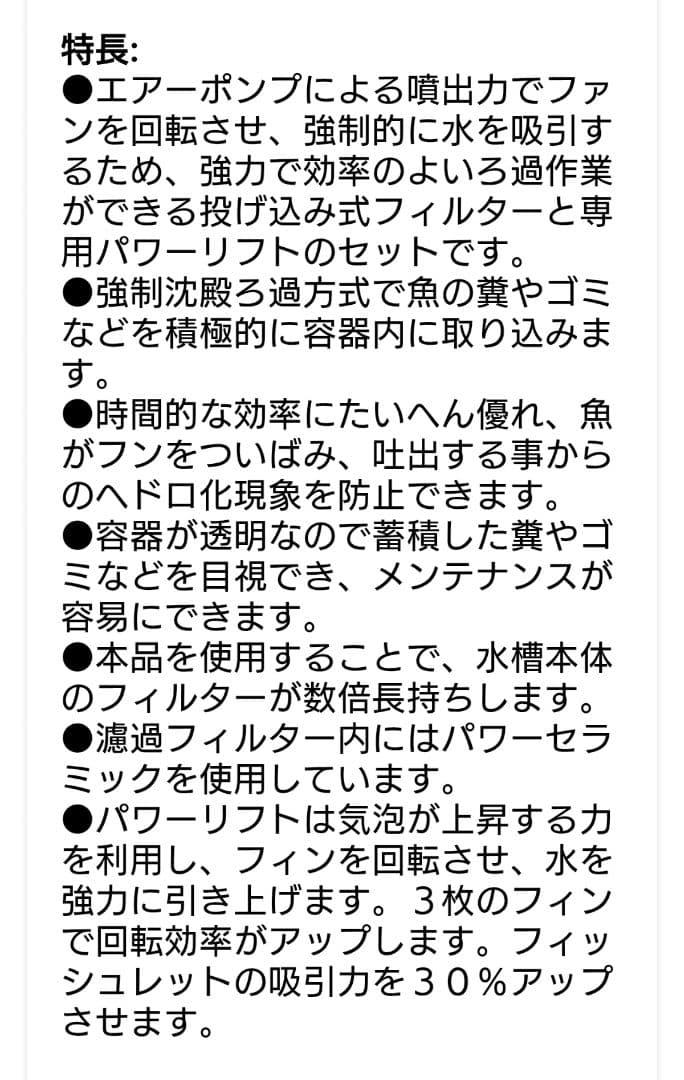 特長:
●エアーポンプによる噴出力でファンを回転させ、強制的に水を吸引するため、強力で効率のよいろ過作業ができる投げ込み式フィルターと専用パワーリフトのセットです。
●強制沈殿ろ過方式で魚の糞やゴミなどを積極的に容器内に取り込みます。
●時間的な効率にたいへん優れ、魚がフンをついばみ、吐出する事からのヘドロ化現象を防止できます。
●容器が透明なので蓄積した糞やゴミなどを目視でき、メンテナンスが容易にできます。
●本品を使用することで、水槽本体のフィルターが数倍長持ちします。
●濾過フィルター内にはパワーセラミックを使用しています。
●パワーリフトは気泡が上昇する力を利用し、フィンを回転させ、水を強力に引き上げます。３枚のフィンで回転効率がアップします。フィッシュレットの吸引力を３０％アップさせます。